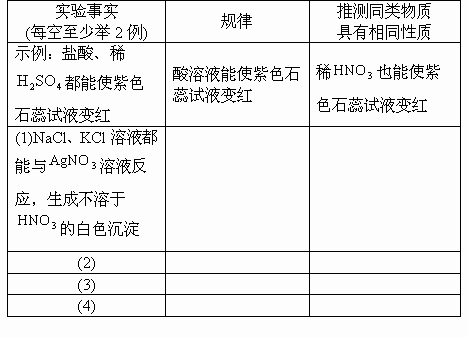 | 实验事实 (每空至少举 2 例) | 规律 | 推测同类物质具有相同性质 |
|---|---|---|
| 示例：盐酸、稀 $H_2SO_4$ 都能使紫色石蕊试液变红 | 酸溶液能使紫色石蕊试液变红 | 稀 $HNO_3$ 也能使紫色石蕊试液变红 |
| (1)NaCl、KCl 溶液都能与 $AgNO_3$ 溶液反应，生成不溶于 $HNO_3$ 的白色沉淀 | | |
| (2) | | |
| (3) | | |
| (4) | | |